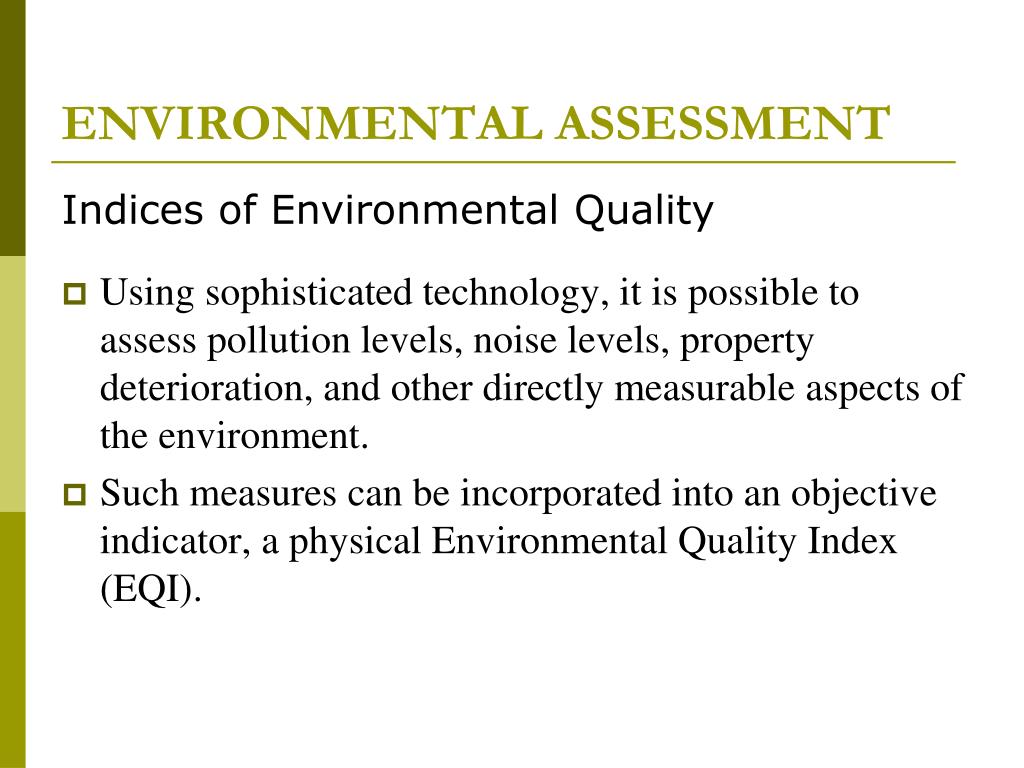 ENVIRONMENTAL ASSESSMENT

Indices of Environmental Quality

Using sophisticated technology, it is possible to assess pollution levels, noise levels, property deterioration, and other directly measurable aspects of the environment.

Such measures can be incorporated into an objective indicator, a physical Environmental Quality Index (EQI).